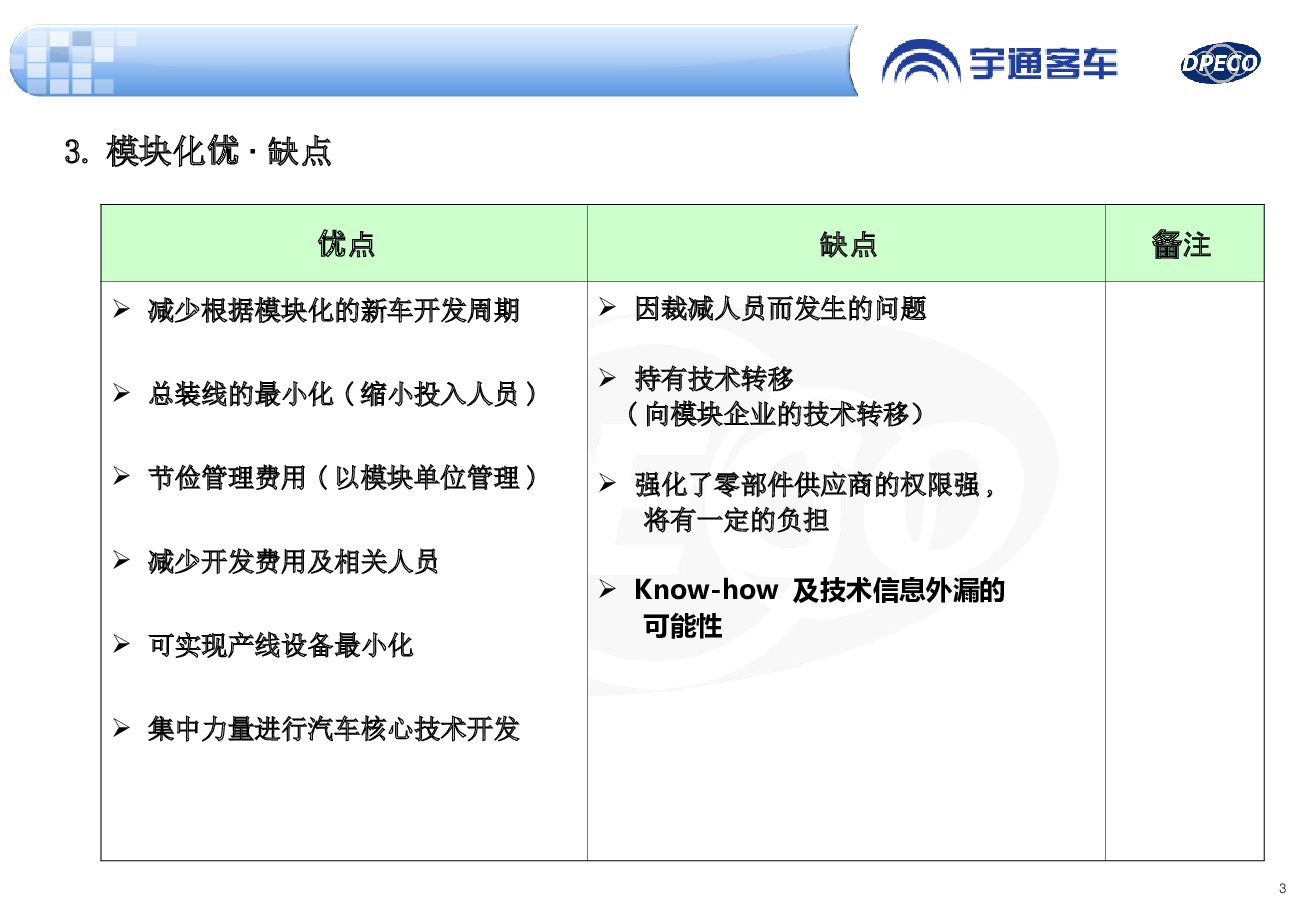 宇通客车

DPECO

3. 模块化优 · 缺点

| 优点 | 缺点 | 备注 |
|---|---|---|
| ➢ 减少根据模块化的新车开发周期<br>➢ 总装线的最小化（缩小投入人员）<br>➢ 节俭管理费用（以模块单位管理）<br>➢ 减少开发费用及相关人员<br>➢ 可实现产线设备最小化<br>➢ 集中力量进行汽车核心技术开发 | ➢ 因裁减人员而发生的问题<br>➢ 持有技术转移（向模块企业的技术转移）<br>➢ 强化了零部件供应商的权限强，将有一定的负担<br>➢ Know-how 及技术信息外漏的可能性 | |

3